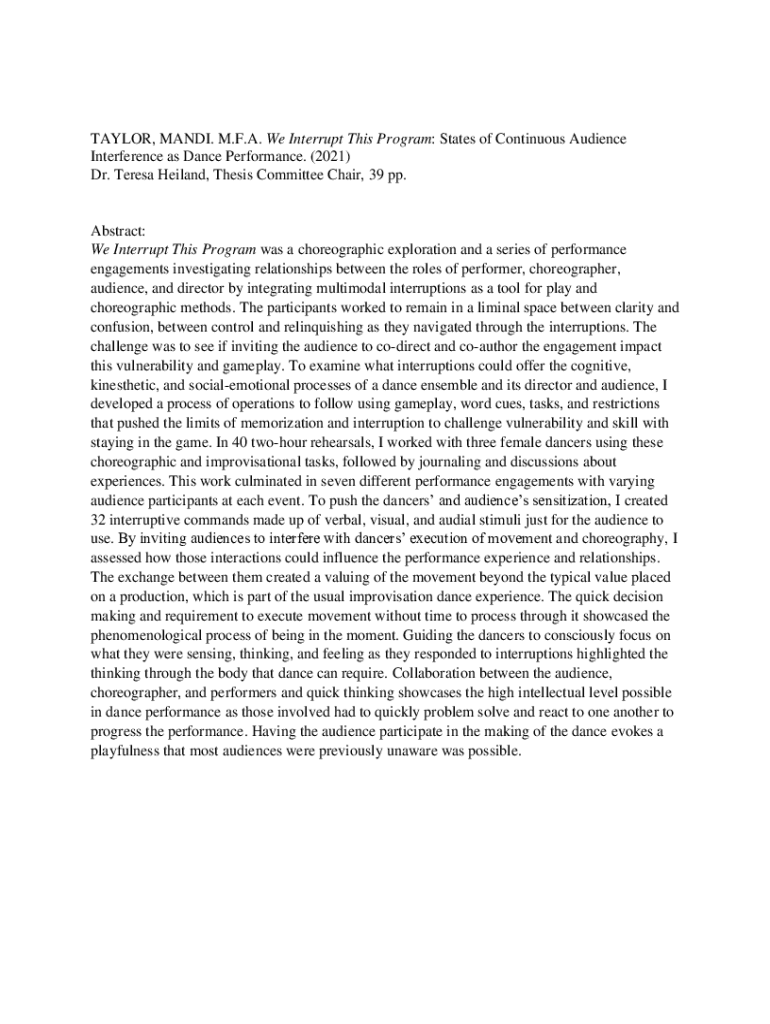 TAYLOR, MANDI. M.F.A. We Interrupt This Program: States of Continuous Audience Interference as Dance Performance. (2021)
Dr. Teresa Heiland, Thesis Committee Chair, 39 pp.

Abstract:
We Interrupt This Program was a choreographic exploration and a series of performance engagements investigating relationships between the roles of performer, choreographer, audience, and director by integrating multimodal interruptions as a tool for play and choreographic methods. The participants worked to remain in a liminal space between clarity and confusion, between control and relinquishing as they navigated through the interruptions. The challenge was to see if inviting the audience to co-direct and co-author the engagement impact this vulnerability and gameplay. To examine what interruptions could offer the cognitive, kinesthetic, and social-emotional processes of a dance ensemble and its director and audience, I developed a process of operations to follow using gameplay, word cues, tasks, and restrictions that pushed the limits of memorization and interruption to challenge vulnerability and skill with staying in the game. In 40 two-hour rehearsals, I worked with three female dancers using these choreographic and improvisational tasks, followed by journaling and discussions about experiences. This work culminated in seven different performance engagements with varying audience participants at each event. To push the dancers' and audience's sensitization, I created 32 interruptive commands made up of verbal, visual, and audial stimuli just for the audience to use. By inviting audiences to interfere with dancers' execution of movement and choreography, I assessed how those interactions could influence the performance experience and relationships. The exchange between them created a valuing of the movement beyond the typical value placed on a production, which is part of the usual improvisation dance experience. The quick decision making and requirement to execute movement without time to process through it showcased the phenomenological process of being in the moment. Guiding the dancers to consciously focus on what they were sensing, thinking, and feeling as they responded to interruptions highlighted the thinking through the body that dance can require. Collaboration between the audience, choreographer, and performers and quick thinking showcases the high intellectual level possible in dance performance as those involved had to quickly problem solve and react to one another to progress the performance. Having the audience participate in the making of the dance evokes a playfulness that most audiences were previously unaware was possible.